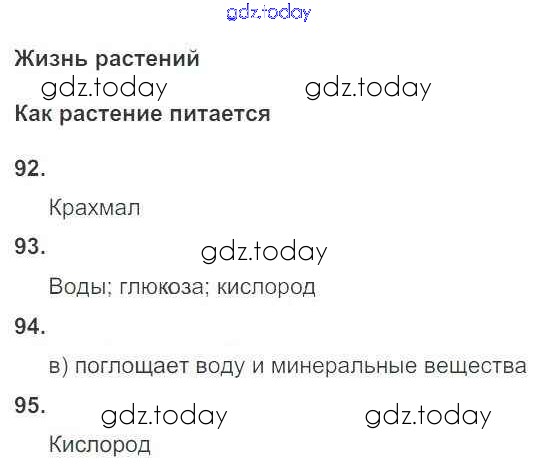 Жизнь растений

Как растение питается

92.

Крахмал

93.

Воды; глюкоза; кислород

94.

в) поглощает воду и минеральные вещества

95.

Кислород

gdz.today